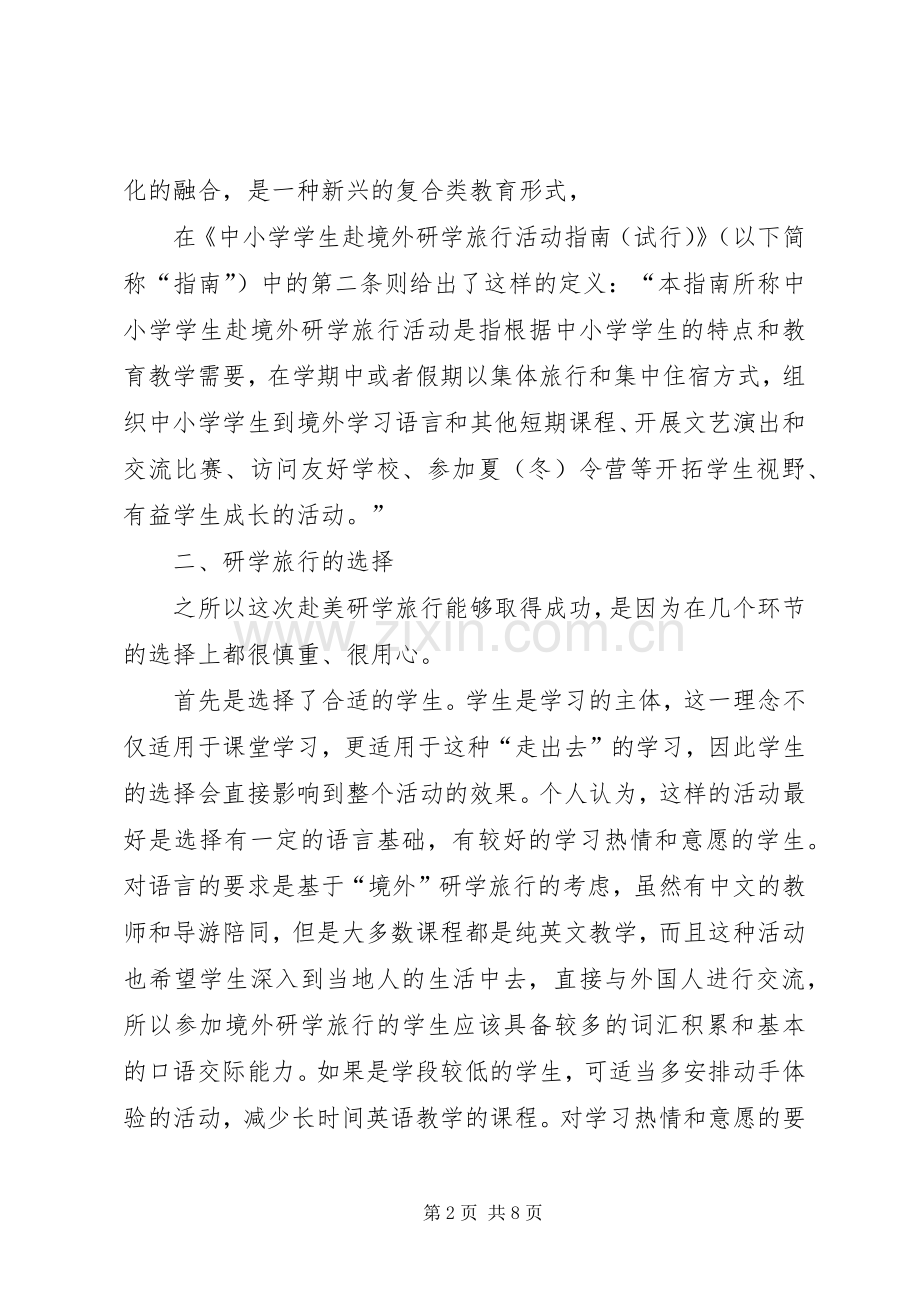 化的融合，是一种新兴的复合类教育形式，

在《中小学学生赴境外研学旅行活动指南（试行）》（以下简称“指南”）中的第二条则给出了这样的定义：“本指南所称中小学学生赴境外研学旅行活动是指根据中小学学生的特点和教育教学需要，在学期中或者假期以集体旅行和集中住宿方式，组织中小学学生到境外学习语言和其他短期课程、开展文艺演出和交流比赛、访问友好学校、参加夏（冬）令营等开拓学生视野、有益学生成长的活动。”

二、研学旅行的选择

之所以这次赴美研学旅行能够取得成功，是因为在几个环节的选择上都很慎重、很用心。

首先是选择了合适的学生。学生是学习的主体，这一理念不仅适用于课堂学习，更适用于这种“走出去”的学习，因此学生的选择会直接影响到整个活动的效果。个人认为，这样的活动最好是选择有一定的语言基础，有较好的学习热情和意愿的学生。对语言的要求是基于“境外”研学旅行的考虑，虽然有中文的教师和导游陪同，但是大多数课程都是纯英文教学，而且这种活动也希望学生深入到当地人的生活中去，直接与外国人进行交流，所以参加境外研学旅行的学生应该具备较多的词汇积累和基本的口语交际能力。如果是学段较低的学生，可适当多安排动手体验的活动，减少长时间英语教学的课程。对学习热情和意愿的要

第2页 共8页

www.zixin.com.cn